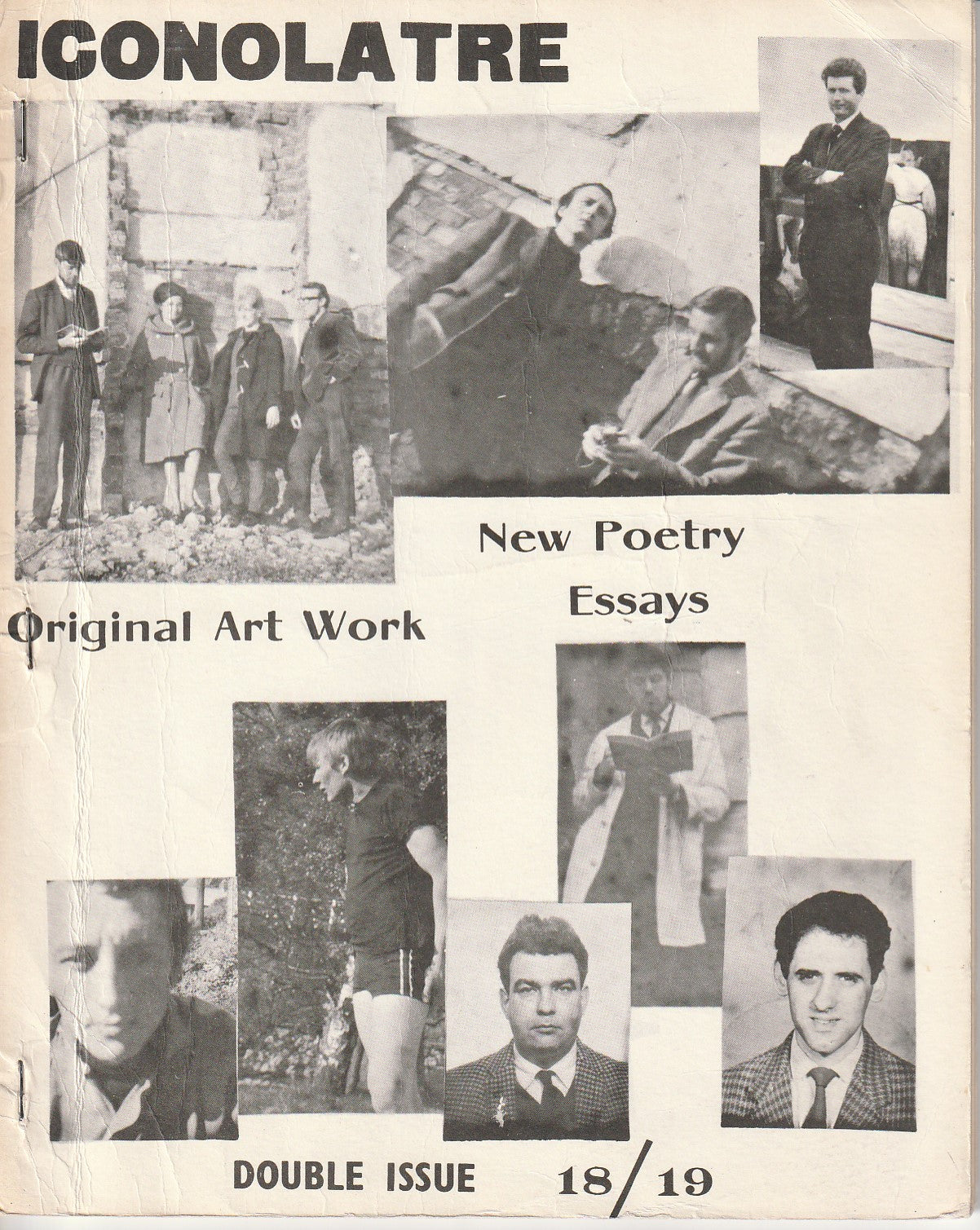 ICONOLATRE

New Poetry

Essays

Original Art Work

DOUBLE ISSUE 18/19